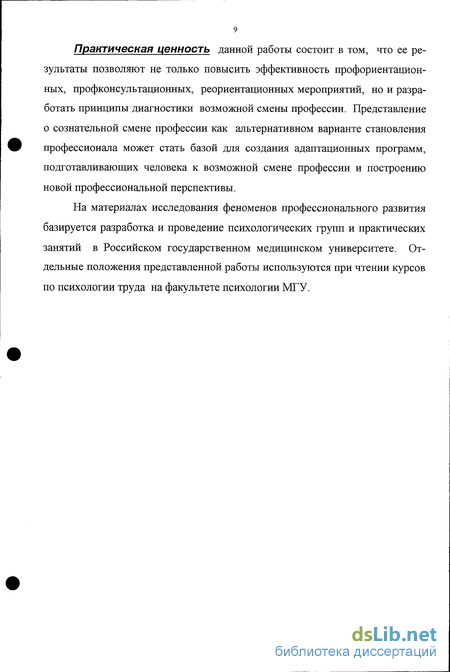 9

Практическая ценность данной работы состоит в том, что ее результаты позволяют не только повысить эффективность профориентационных, профконсультационных, реориентационных мероприятий, но и разработать принципы диагностики возможной смены профессии. Представление о сознательной смене профессии как альтернативном варианте становления профессионала может стать базой для создания адаптационных программ, подготавливающих человека к возможной смене профессии и построению новой профессиональной перспективы.

На материалах исследования феноменов профессионального развития базируется разработка и проведение психологических групп и практических занятий в Российском государственном медицинском университете. Отдельные положения представленной работы используются при чтении курсов по психологии труда на факультете психологии МГУ.

dsLib.net
библиотека диссертаций